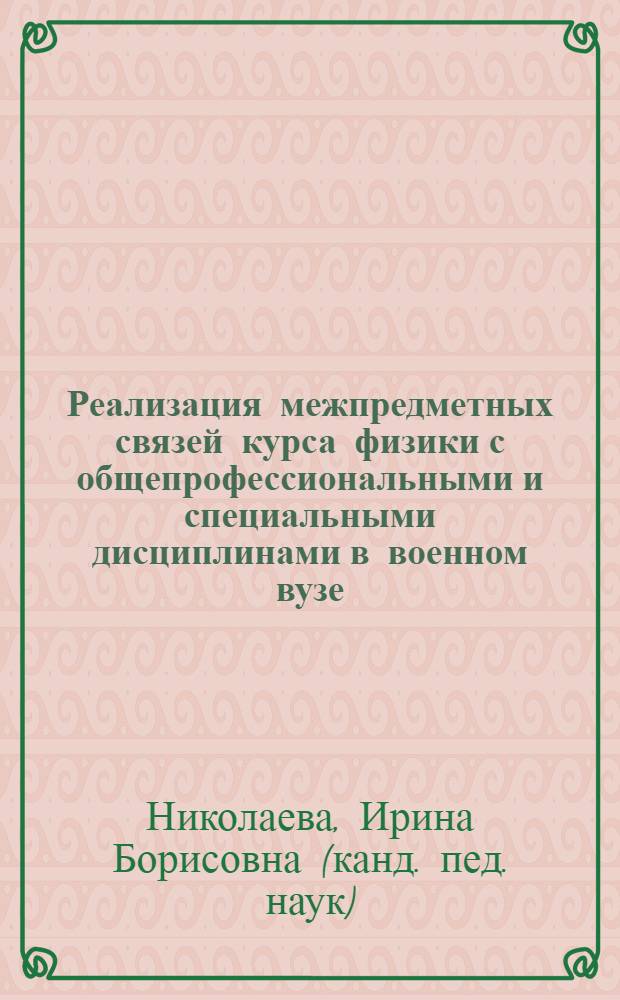 Реализация межпредметных связей курса физики с общепрофессиональными и специальными дисциплинами в военном вузе

Николаева, Ирина Борисовна (канд. пед. наук)